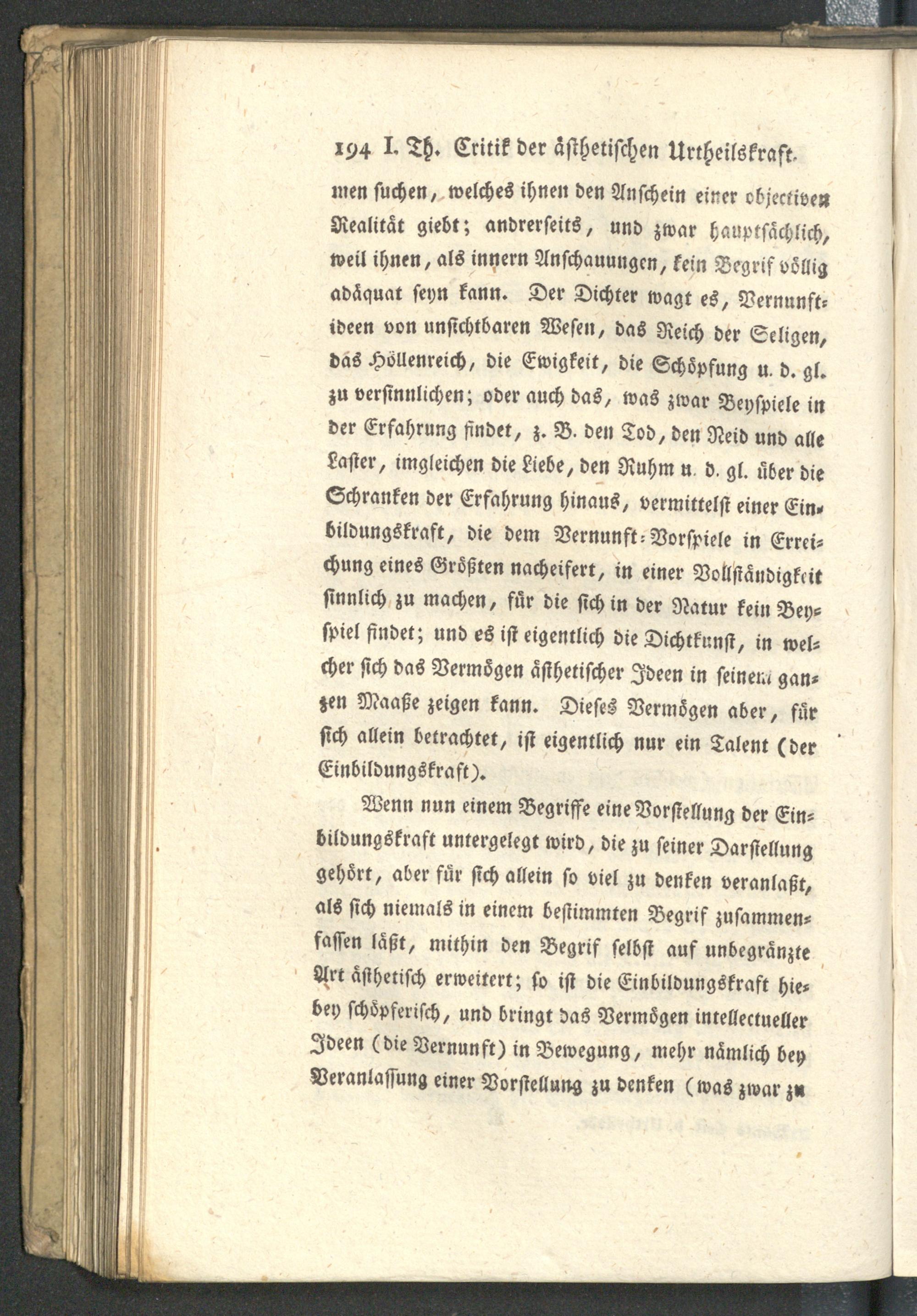 194 I. Th. Critik der ästhetischen Urtheilskraft.

men suchen, welches ihnen den Anschein einer objectiven Realität giebt; andrerseits, und zwar hauptsächlich, weil ihnen, als innern Anschauungen, kein Begrif völlig adäquat seyn kann. Der Dichter wagt es, Vernunftideen von unsichtbaren Wesen, das Reich der Seligen, das Höllenreich, die Ewigkeit, die Schöpfung u. d. gl. zu versinnlichen; oder auch das, was zwar Beyspiele in der Erfahrung findet, z. B. den Tod, den Neid und alle Laster, imgleichen die Liebe, den Ruhm u. d. gl. über die Schranken der Erfahrung hinaus, vermittelst einer Einbildungskraft, die dem Vernunft-Vorspiele in Erreichung eines Größten nacheifert, in einer Vollständigkeit sinnlich zu machen, für die sich in der Natur kein Beyspiel findet; und es ist eigentlich die Dichtkunst, in welcher sich das Vermögen ästhetischer Ideen in seinem ganzen Maaße zeigen kann. Dieses Vermögen aber, für sich allein betrachtet, ist eigentlich nur ein Talent (der Einbildungskraft).

Wenn nun einem Begriffe eine Vorstellung der Einbildungskraft untergelegt wird, die zu seiner Darstellung gehört, aber für sich allein so viel zu denken veranlaßt, als sich niemals in einem bestimmten Begrif zusammenfassen läßt, mithin den Begrif selbst auf unbegränzte Art ästhetisch erweitert; so ist die Einbildungskraft hiebey schöpferisch, und bringt das Vermögen intellectueller Ideen (die Vernunft) in Bewegung, mehr nämlich bey Veranlassung einer Vorstellung zu denken (was zwar zu